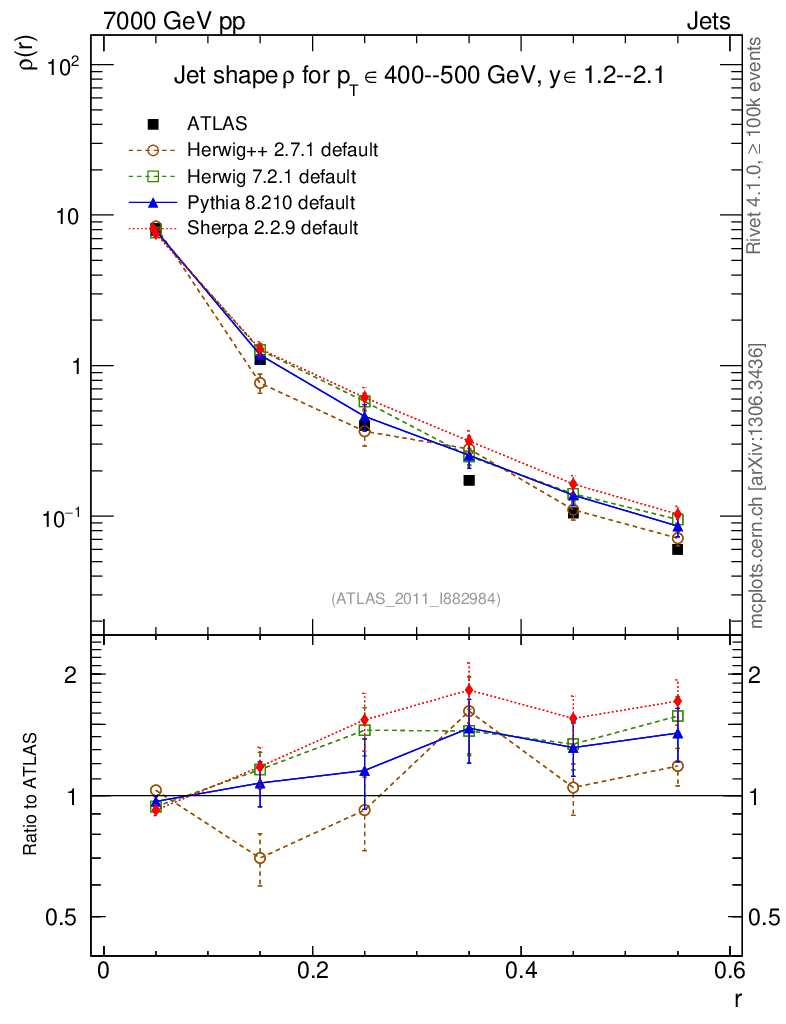 7000 GeV pp

Jets

Jet shape $\rho$ for $p_T \in$ 400--500 GeV, $y \in$ 1.2--2.1

ATLAS

Herwig++ 2.7.1 default

Herwig 7.2.1 default

Pythia 8.210 default

Sherpa 2.2.9 default

$\rho(r)$

$10^2$

10

1

$10^{-1}$

(ATLAS_2011_I882984)

Rivet 4.1.0, $\geq$ 100k events

mcplots.cern.ch [arXiv:1306.3436]

Ratio to ATLAS

2

1

0.5

2

1

0.5

0

0.2

0.4

0.6

r